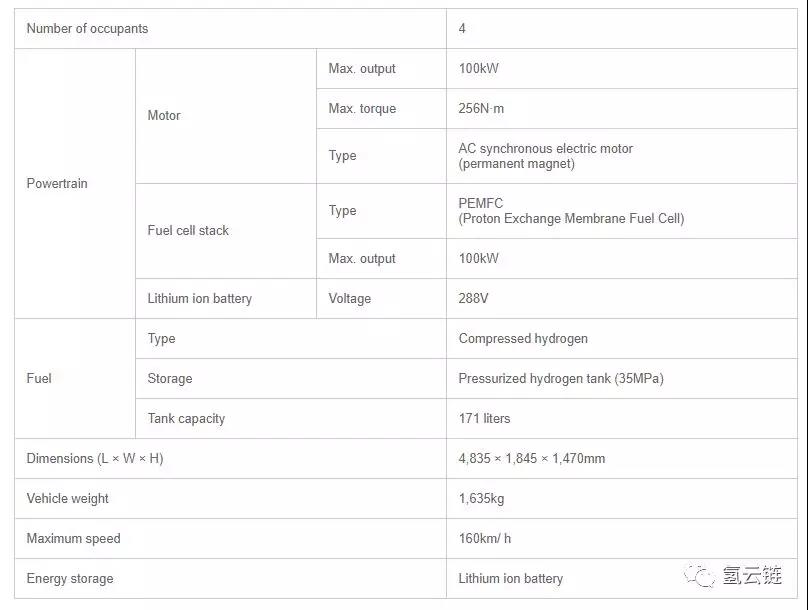 | Number of occupants | | | 4 |
|---|---|---|---|
| Powertrain | Motor | Max. output | 100kW |
| | | Max. torque | 256N·m |
| | | Type | AC synchronous electric motor (permanent magnet) |
| | Fuel cell stack | Type | PEMFC (Proton Exchange Membrane Fuel Cell) |
| | | Max. output | 100kW |
| | Lithium ion battery | Voltage | 288V |
| Fuel | Type | | Compressed hydrogen |
| | Storage | | Pressurized hydrogen tank (35MPa) |
| | Tank capacity | | 171 liters |
| Dimensions (L × W × H) | | | 4,835 × 1,845 × 1,470mm |
| Vehicle weight | | | 1,635kg |
| Maximum speed | | | 160km/ h |
| Energy storage | | | Lithium ion battery |

氢云链